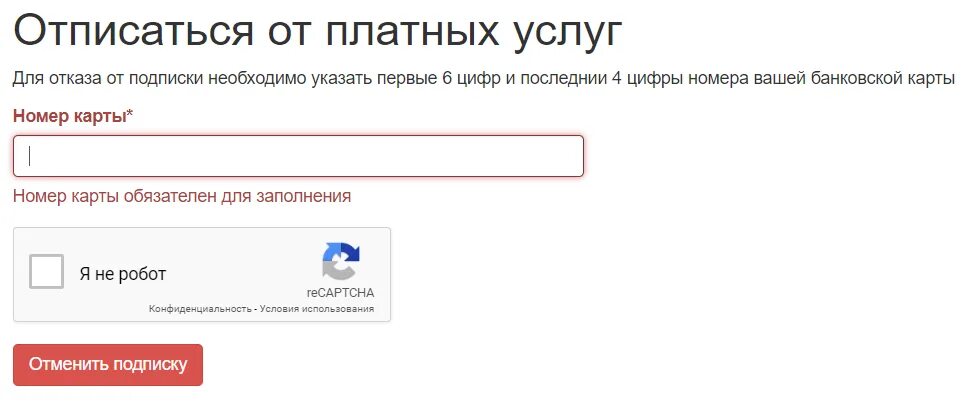 Отписаться от платных услуг

Для отказа от подписки необходимо указать первые 6 цифр и последнии 4 цифры номера вашей банковской карты

Номер карты*

Номер карты обязателен для заполнения

Я не робот

reCAPTCHA

Конфиденциальность - Условия использования

Отменить подписку